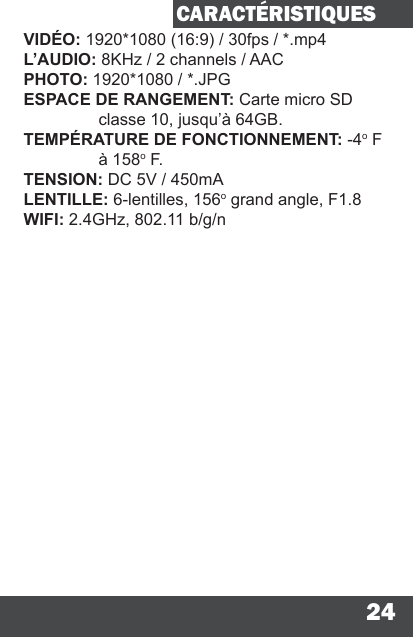 CARACTÉRISTIQUES

VIDÉO: 1920*1080 (16:9) / 30fps / *.mp4
L'AUDIO: 8KHz / 2 channels / AAC
PHOTO: 1920*1080 / *.JPG
ESPACE DE RANGEMENT: Carte micro SD classe 10, jusqu'à 64GB.
TEMPÉRATURE DE FONCTIONNEMENT: -4° F à 158° F.
TENSION: DC 5V / 450mA
LENTILLE: 6-lentilles, 156° grand angle, F1.8
WIFI: 2.4GHz, 802.11 b/g/n

24